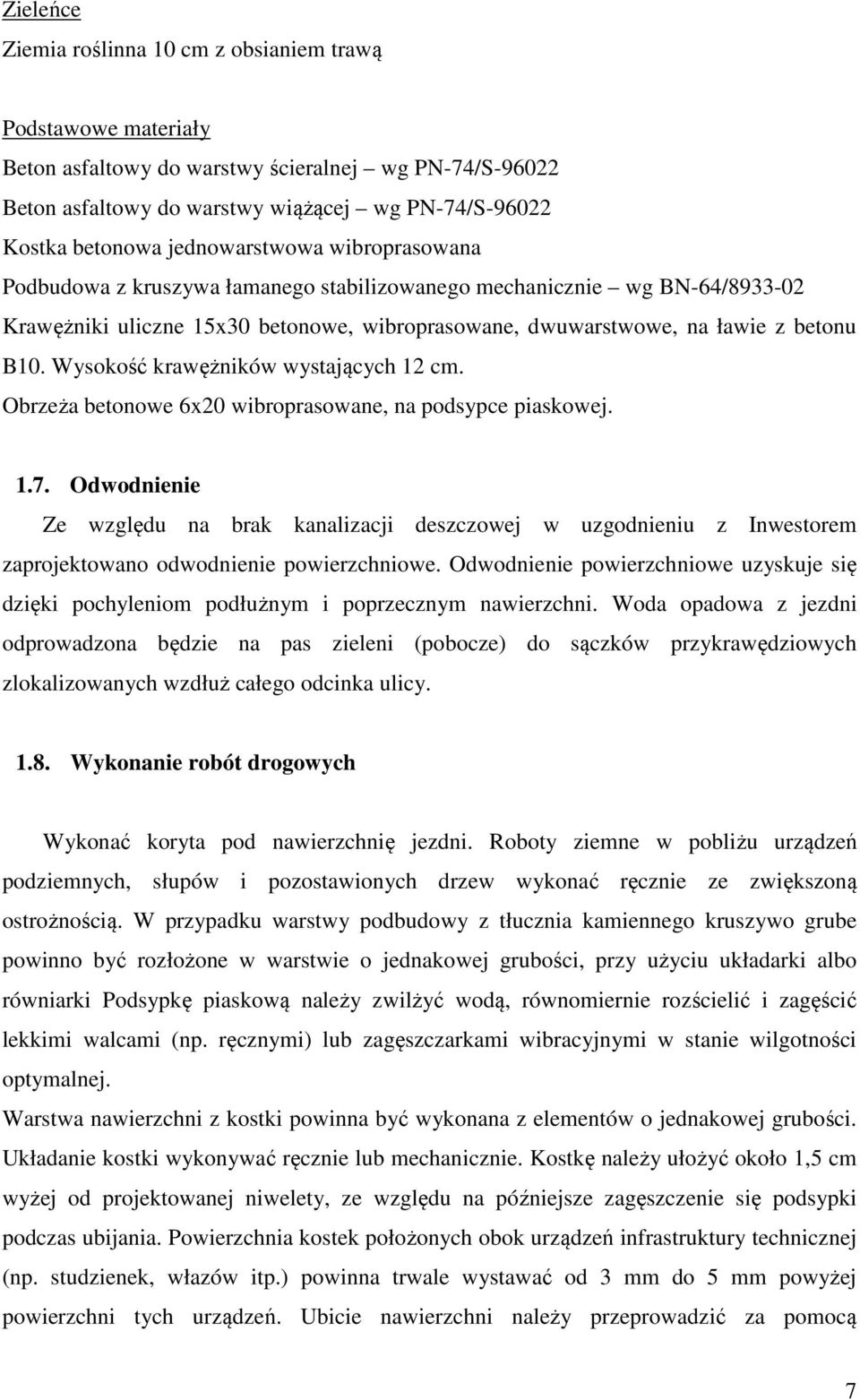 Zieleńce

Ziemia roślinna 10 cm z obsianiem trawą

Podstawowe materiały

Beton asfaltowy do warstwy ścieralnej – wg PN-74/S-96022

Beton asfaltowy do warstwy wiążącej – wg PN-74/S-96022

Kostka betonowa jednowarstwowa wibroprasowana

Podbudowa z kruszywa łamanego stabilizowanego mechanicznie – wg BN-64/8933-02

Krawężniki uliczne 15x30 betonowe, wibroprasowane, dwuwarstwowe, na ławie z betonu B10. Wysokość krawężników wystających 12 cm.

Obrzeża betonowe 6x20 wibroprasowane, na podsypce piaskowej.

1.7. Odwodnienie

Ze względu na brak kanalizacji deszczowej w uzgodnieniu z Inwestorem zaprojektowano odwodnienie powierzchniowe. Odwodnienie powierzchniowe uzyskuje się dzięki pochyleniom podłużnym i poprzecznym nawierzchni. Woda opadowa z jezdni odprowadzona będzie na pas zieleni (pobocze) do sączków przykrawędziowych zlokalizowanych wzdłuż całego odcinka ulicy.

1.8. Wykonanie robót drogowych

Wykonać koryta pod nawierzchnię jezdni. Roboty ziemne w pobliżu urządzeń podziemnych, słupów i pozostawionych drzew wykonać ręcznie ze zwiększoną ostrożnością. W przypadku warstwy podbudowy z tłucznia kamiennego kruszywo grube powinno być rozłożone w warstwie o jednakowej grubości, przy użyciu układarki albo równiarki Podsypkę piaskową należy zwilżyć wodą, równomiernie rozścielić i zagęścić lekkimi walcami (np. ręcznymi) lub zagęszczarkami wibracyjnymi w stanie wilgotności optymalnej.

Warstwa nawierzchni z kostki powinna być wykonana z elementów o jednakowej grubości. Układanie kostki wykonywać ręcznie lub mechanicznie. Kostkę należy ułożyć około 1,5 cm wyżej od projektowanej niwelety, ze względu na późniejsze zagęszczenie się podsypki podczas ubijania. Powierzchnia kostek położonych obok urządzeń infrastruktury technicznej (np. studzienek, włazów itp.) powinna trwale wystawać od 3 mm do 5 mm powyżej powierzchni tych urządzeń. Ubicie nawierzchni należy przeprowadzić za pomocą

7